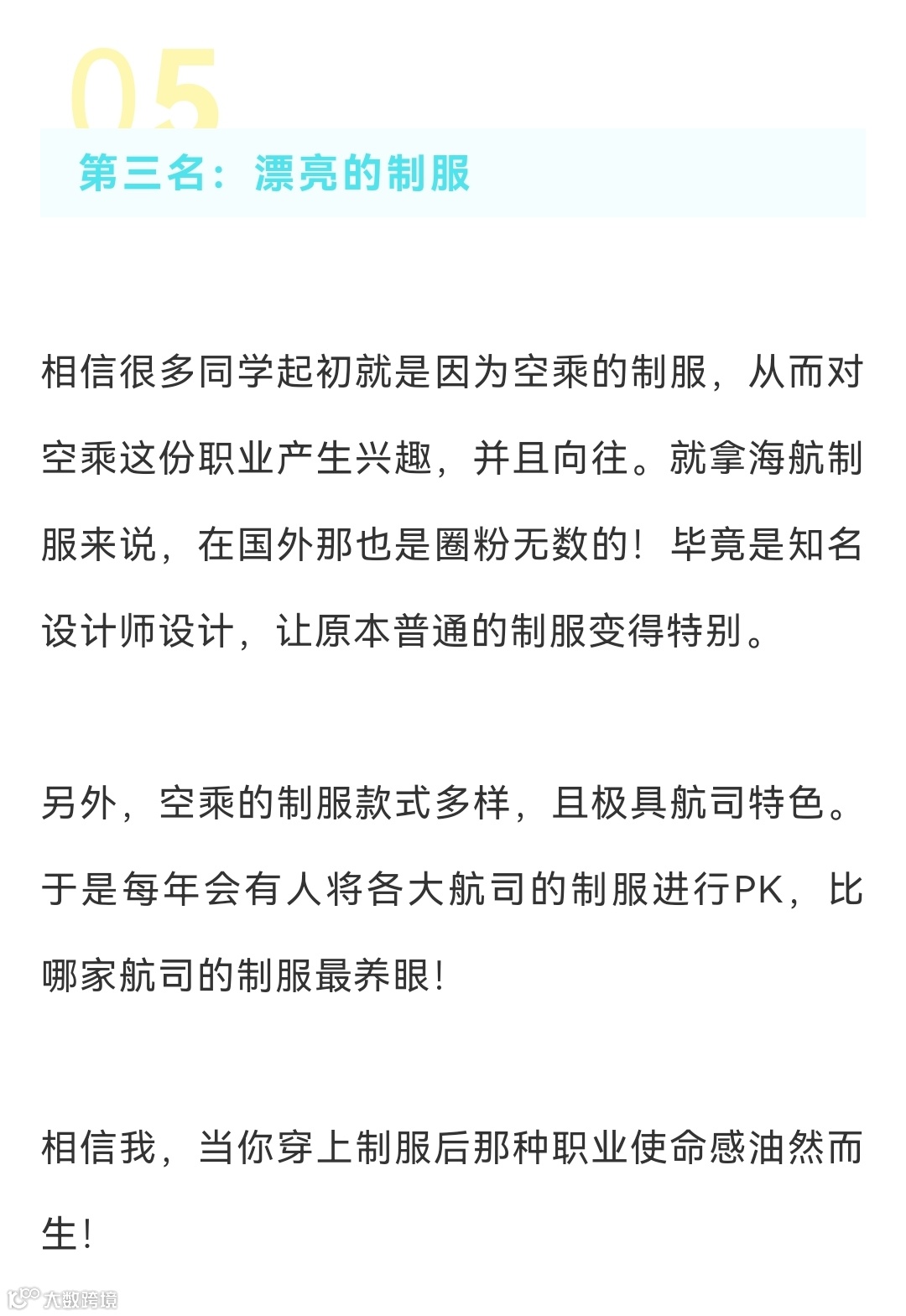 05

第三名：漂亮的制服

相信很多同学起初就是因为空乘的制服，从而对空乘这份职业产生兴趣，并且向往。就拿海航制服来说，在国外那也是圈粉无数的！毕竟是知名设计师设计，让原本普通的制服变得特别。

另外，空乘的制服款式多样，且极具航司特色。于是每年会有人将各大航司的制服进行PK，比哪家航司的制服最养眼！

相信我，当你穿上制服后那种职业使命感油然而生！

大数跨境